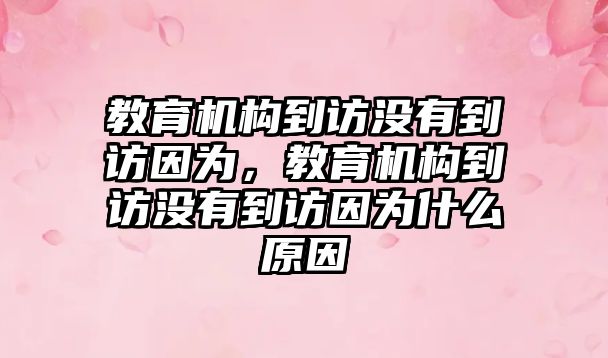 教育机构到访没有到访因为，教育机构到访没有到访因为什么原因